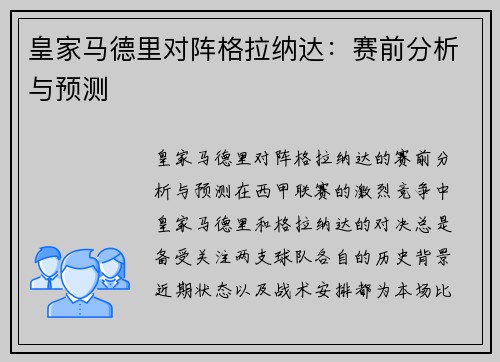 皇家马德里对阵格拉纳达：赛前分析与预测

皇家马德里对阵格拉纳达的赛前分析与预测在西甲联赛的激烈竞争中皇家马德里和格拉纳达的对决总是备受关注两支球队各自的历史背景近期状态以及战术安排都为本场比